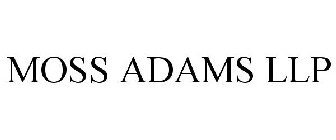 MOSS ADAMS LLP